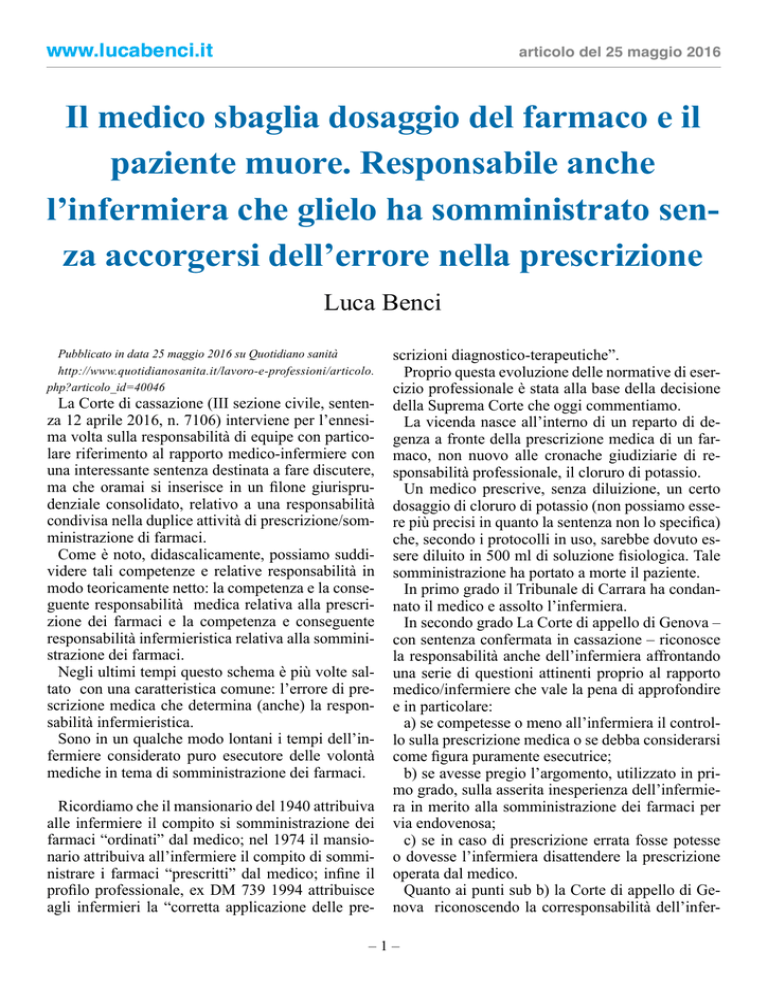 www.lucabenci.it

articolo del 25 maggio 2016

Il medico sbaglia dosaggio del farmaco e il paziente muore. Responsabile anche l'infermiera che glielo ha somministrato senza accorgersi dell'errore nella prescrizione

Luca Benci

Pubblicato in data 25 maggio 2016 su Quotidiano sanità http://www.quotidianosanita.it/lavoro-e-professioni/articolo.php?articolo_id=40046

La Corte di cassazione (III sezione civile, sentenza 12 aprile 2016, n. 7106) interviene per l'ennesima volta sulla responsabilità di equipe con particolare riferimento al rapporto medico-infermiere con una interessante sentenza destinata a fare discutere, ma che oramai si inserisce in un filone giurisprudenziale consolidato, relativo a una responsabilità condivisa nella duplice attività di prescrizione/somministrazione di farmaci.

Come è noto, didascalicamente, possiamo suddividere tali competenze e relative responsabilità in modo teoricamente netto: la competenza e la conseguente responsabilità medica relativa alla prescrizione dei farmaci e la competenza e conseguente responsabilità infermieristica relativa alla somministrazione dei farmaci.

Negli ultimi tempi questo schema è più volte saltato con una caratteristica comune: l'errore di prescrizione medica che determina (anche) la responsabilità infermieristica.

Sono in un qualche modo lontani i tempi dell'infermiere considerato puro esecutore delle volontà mediche in tema di somministrazione dei farmaci.

Ricordiamo che il mansionario del 1940 attribuiva alle infermiere il compito si somministrazione dei farmaci "ordinati" dal medico; nel 1974 il mansionario attribuiva all'infermiere il compito di somministrare i farmaci "prescritti" dal medico; infine il profilo professionale, ex DM 739 1994 attribuisce agli infermieri la "corretta applicazione delle prescrizioni diagnostico-terapeutiche".

Proprio questa evoluzione delle normative di esercizio professionale è stata alla base della decisione della Suprema Corte che oggi commentiamo.

La vicenda nasce all'interno di un reparto di degenza a fronte della prescrizione medica di un farmaco, non nuovo alle cronache giudiziarie di responsabilità professionale, il cloruro di potassio.

Un medico prescrive, senza diluizione, un certo dosaggio di cloruro di potassio (non possiamo essere più precisi in quanto la sentenza non lo specifica) che, secondo i protocolli in uso, sarebbe dovuto essere diluito in 500 ml di soluzione fisiologica. Tale somministrazione ha portato a morte il paziente.

In primo grado il Tribunale di Carrara ha condannato il medico e assolto l'infermiera.

In secondo grado La Corte di appello di Genova – con sentenza confermata in cassazione – riconosce la responsabilità anche dell'infermiera affrontando una serie di questioni attinenti proprio al rapporto medico/infermiere che vale la pena di approfondire e in particolare:

a) se competesse o meno all'infermiera il controllo sulla prescrizione medica o se debba considerarsi come figura puramente esecutrice;

b) se avesse pregio l'argomento, utilizzato in primo grado, sulla asserita inesperienza dell'infermiera in merito alla somministrazione dei farmaci per via endovenosa;

c) se in caso di prescrizione errata fosse potesse o dovesse l'infermiera disattendere la prescrizione operata dal medico.

Quanto ai punti sub b) la Corte di appello di Genova riconoscendo la corresponsabilità dell'infer-

– 1 –